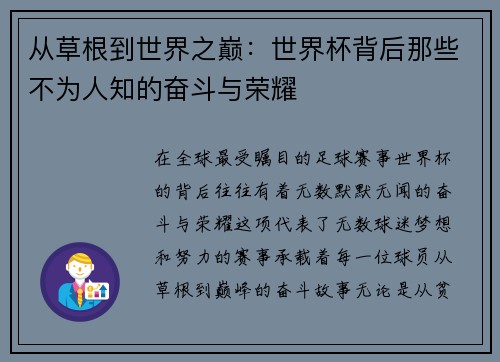 从草根到世界之巅：世界杯背后那些不为人知的奋斗与荣耀

在全球最受瞩目的足球赛事世界杯的背后往往有着无数默默无闻的奋斗与荣耀这项代表了无数球迷梦想和努力的赛事承载着每一位球员从草根到巅峰的奋斗故事无论是从贫